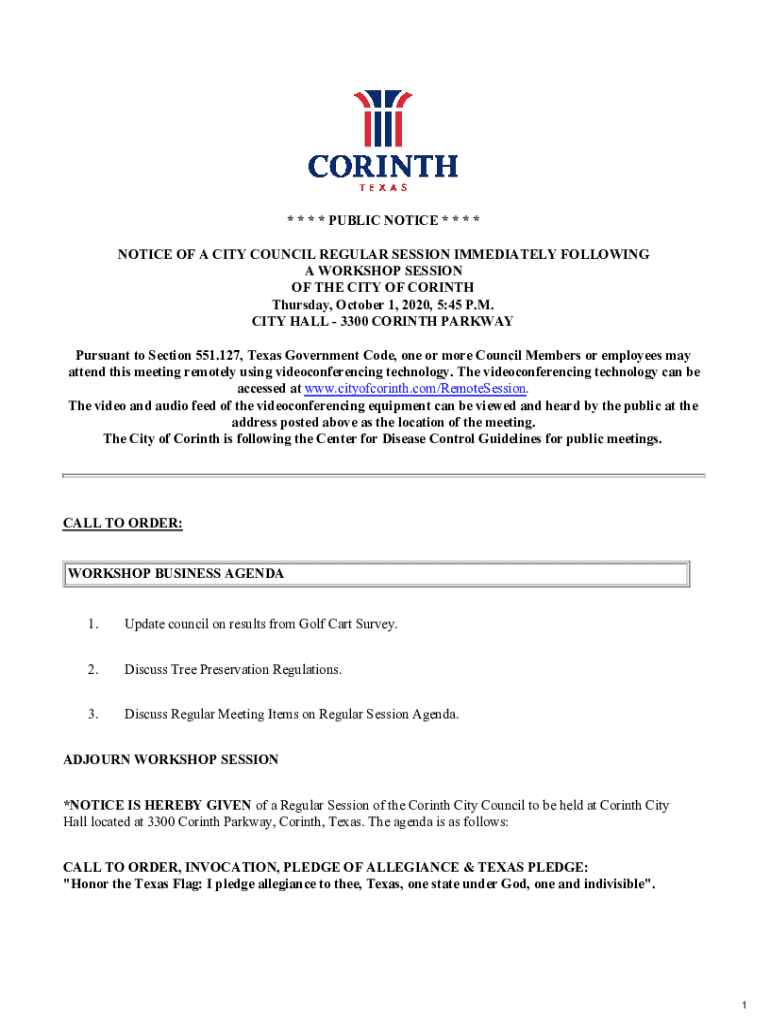 CORINTH
TEXAS

* * * * PUBLIC NOTICE * * * *

NOTICE OF A CITY COUNCIL REGULAR SESSION IMMEDIATELY FOLLOWING
A WORKSHOP SESSION
OF THE CITY OF CORINTH
Thursday, October 1, 2020, 5:45 P.M.
CITY HALL - 3300 CORINTH PARKWAY

Pursuant to Section 551.127, Texas Government Code, one or more Council Members or employees may attend this meeting remotely using videoconferencing technology. The videoconferencing technology can be accessed at www.cityofcorinth.com/RemoteSession.
The video and audio feed of the videoconferencing equipment can be viewed and heard by the public at the address posted above as the location of the meeting.
The City of Corinth is following the Center for Disease Control Guidelines for public meetings.

CALL TO ORDER:

WORKSHOP BUSINESS AGENDA

1. Update council on results from Golf Cart Survey.

2. Discuss Tree Preservation Regulations.

3. Discuss Regular Meeting Items on Regular Session Agenda.

ADJOURN WORKSHOP SESSION

*NOTICE IS HEREBY GIVEN of a Regular Session of the Corinth City Council to be held at Corinth City Hall located at 3300 Corinth Parkway, Corinth, Texas. The agenda is as follows:

CALL TO ORDER, INVOCATION, PLEDGE OF ALLEGIANCE & TEXAS PLEDGE:
"Honor the Texas Flag: I pledge allegiance to thee, Texas, one state under God, one and indivisible".

1